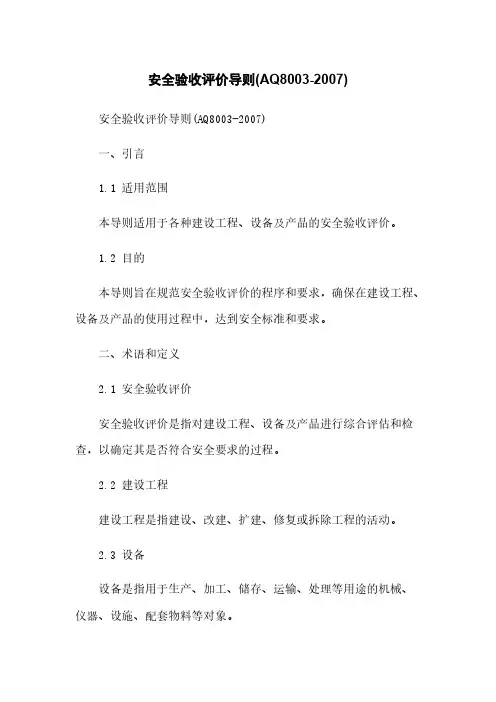 安全验收评价导则(AQ8003-2007)

安全验收评价导则(AQ8003-2007)

一、引言

1.1 适用范围

本导则适用于各种建设工程、设备及产品的安全验收评价。

1.2 目的

本导则旨在规范安全验收评价的程序和要求，确保在建设工程、设备及产品的使用过程中，达到安全标准和要求。

二、术语和定义

2.1 安全验收评价

安全验收评价是指对建设工程、设备及产品进行综合评估和检查，以确定其是否符合安全要求的过程。

2.2 建设工程

建设工程是指建设、改建、扩建、修复或拆除工程的活动。

2.3 设备

设备是指用于生产、加工、储存、运输、处理等用途的机械、仪器、设施、配套物料等对象。